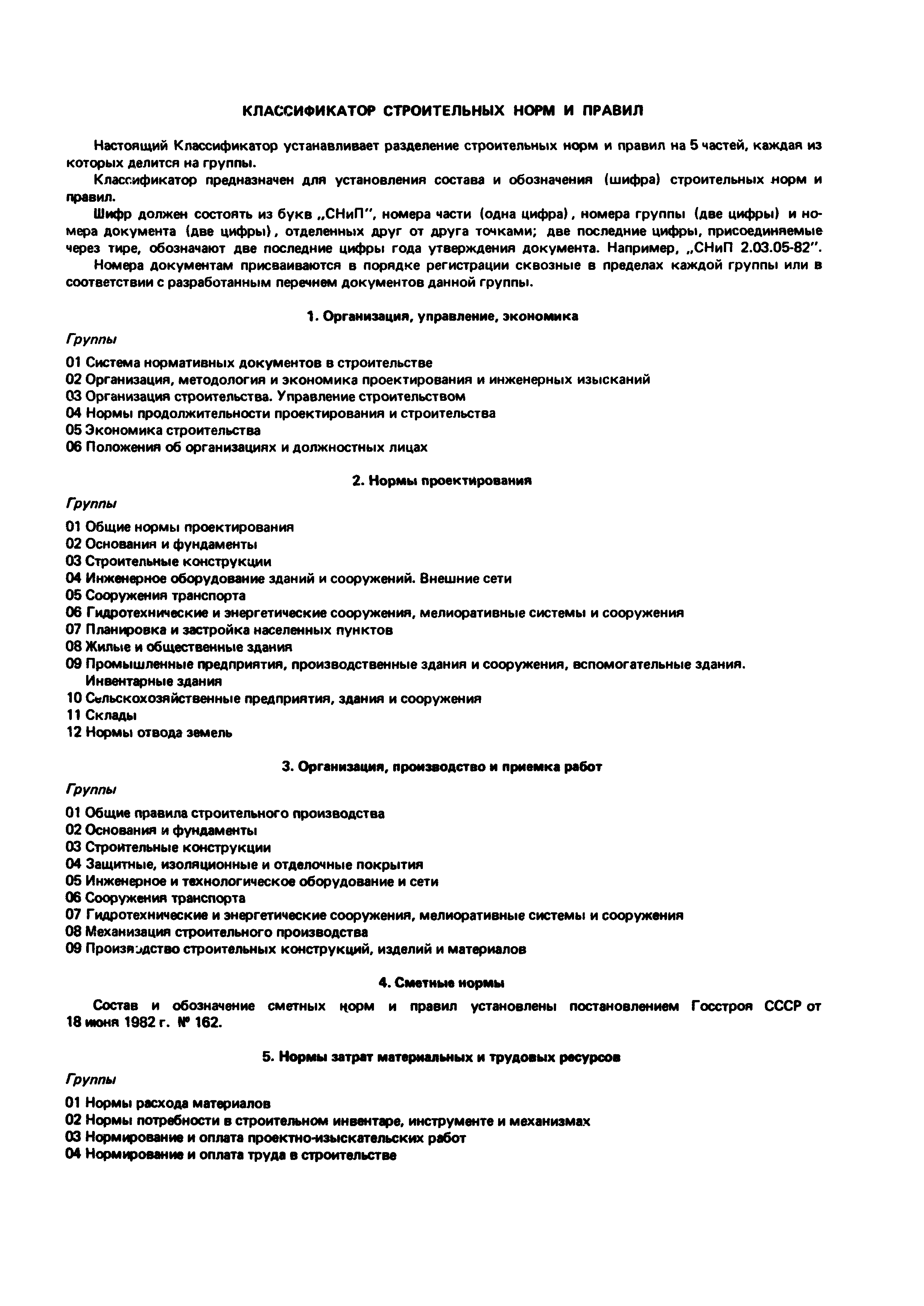 КЛАССИФИКАТОР СТРОИТЕЛЬНЫХ НОРМ И ПРАВИЛ

Настоящий Классификатор устанавливает разделение строительных норм и правил на 5 частей, каждая из которых делится на группы.

Классификатор предназначен для установления состава и обозначения (шифра) строительных норм и правил.

Шифр должен состоять из букв „СНиП", номера части (одна цифра), номера группы (две цифры) и номера документа (две цифры), отделенных друг от друга точками; две последние цифры, присоединяемые через тире, обозначают две последние цифры года утверждения документа. Например, „СНиП 2.03.05-82".

Номера документам присваиваются в порядке регистрации сквозные в пределах каждой группы или в соответствии с разработанным перечнем документов данной группы.

1. Организация, управление, экономика

Группы

01 Система нормативных документов в строительстве
02 Организация, методология и экономика проектирования и инженерных изысканий
03 Организация строительства. Управление строительством
04 Нормы продолжительности проектирования и строительства
05 Экономика строительства
06 Положения об организациях и должностных лицах

2. Нормы проектирования

Группы

01 Общие нормы проектирования
02 Основания и фундаменты
03 Строительные конструкции
04 Инженерное оборудование зданий и сооружений. Внешние сети
05 Сооружения транспорта
06 Гидротехнические и энергетические сооружения, мелиоративные системы и сооружения
07 Планировка и застройка населенных пунктов
08 Жилые и общественные здания
09 Промышленные предприятия, производственные здания и сооружения, вспомогательные здания. Инвентарные здания
10 Сельскохозяйственные предприятия, здания и сооружения
11 Склады
12 Нормы отвода земель

3. Организация, производство и приемка работ

Группы

01 Общие правила строительного производства
02 Основания и фундаменты
03 Строительные конструкции
04 Защитные, изоляционные и отделочные покрытия
05 Инженерное и технологическое оборудование и сети
06 Сооружения транспорта
07 Гидротехнические и энергетические сооружения, мелиоративные системы и сооружения
08 Механизация строительного производства
09 Производство строительных конструкций, изделий и материалов

4. Сметные нормы

Состав и обозначение сметных норм и правил установлены постановлением Госстроя СССР от 18 июня 1982 г. № 162.

5. Нормы затрат материальных и трудовых ресурсов

Группы

01 Нормы расхода материалов
02 Нормы потребности в строительном инвентаре, инструменте и механизмах
03 Нормирование и оплата проектно-изыскательских работ
04 Нормирование и оплата труда в строительстве